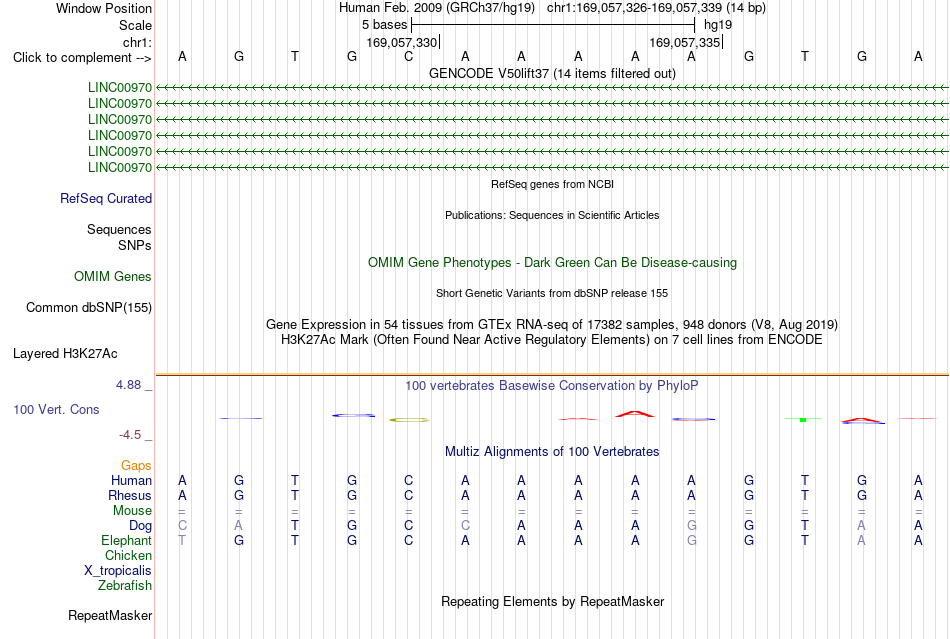 Window Position Human Feb. 2009 (GRCh37/hg19) chr1:169,057,326-169,057,339 (14 bp)
Scale 5 bases hg19
chr1: 169,057,330| 169,057,335|
Click to complement --> A G T G C A A A A A G T G A
GENCODE V50lift37 (14 items filtered out)
LINC00970
LINC00970
LINC00970
LINC00970
LINC00970
LINC00970
RefSeq genes from NCBI
RefSeq Curated
Publications: Sequences in Scientific Articles
Sequences
SNPs
OMIM Gene Phenotypes - Dark Green Can Be Disease-causing
OMIM Genes
Short Genetic Variants from dbSNP release 155
Common dbSNP(155)
Gene Expression in 54 tissues from GTEx RNA-seq of 17382 samples, 948 donors (V8, Aug 2019)
H3K27Ac Mark (Often Found Near Active Regulatory Elements) on 7 cell lines from ENCODE
Layered H3K27Ac
4.88 _ 100 vertebrates Basewise Conservation by PhyloP
100 Vert. Cons
-4.5 _
Multiz Alignments of 100 Vertebrates
Gaps
Human A G T G C A A A A A G T G A
Rhesus A G T G C A A A A A G T G A
Mouse = = = = = = = = = = = = = =
Dog C A T G C C A A A G G T A A
Elephant T G T G C A A A A G G T A A
Chicken
X_tropicalis
Zebrafish
Repeating Elements by RepeatMasker
RepeatMasker